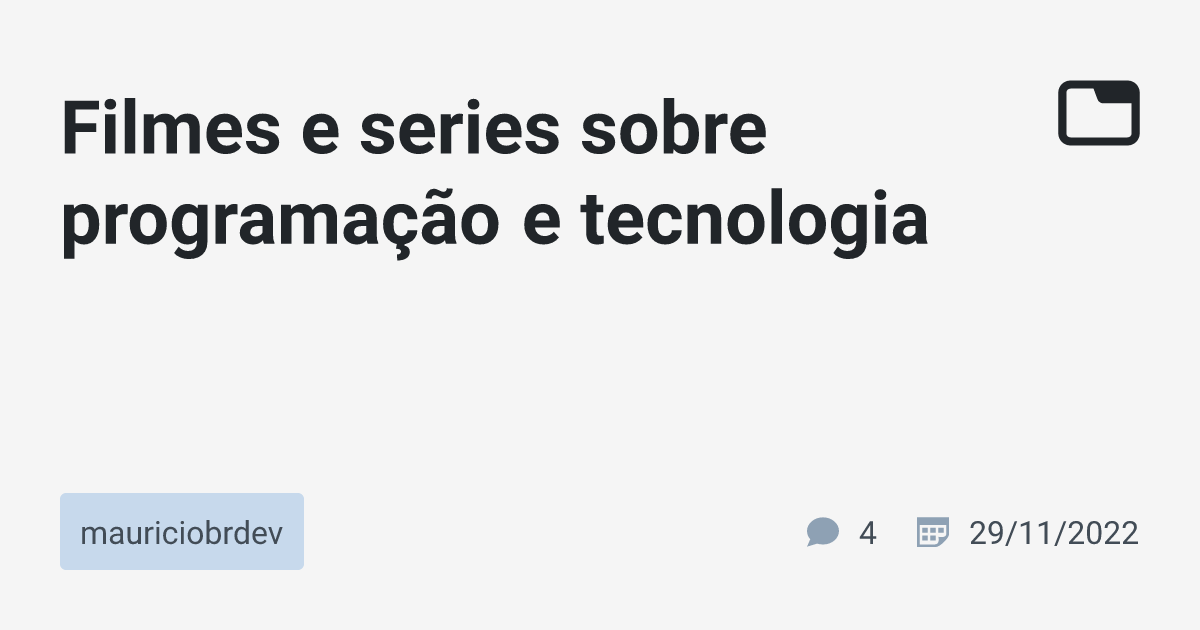 Filmes e series sobre programação e tecnologia

mauriciobrdev

4

29/11/2022